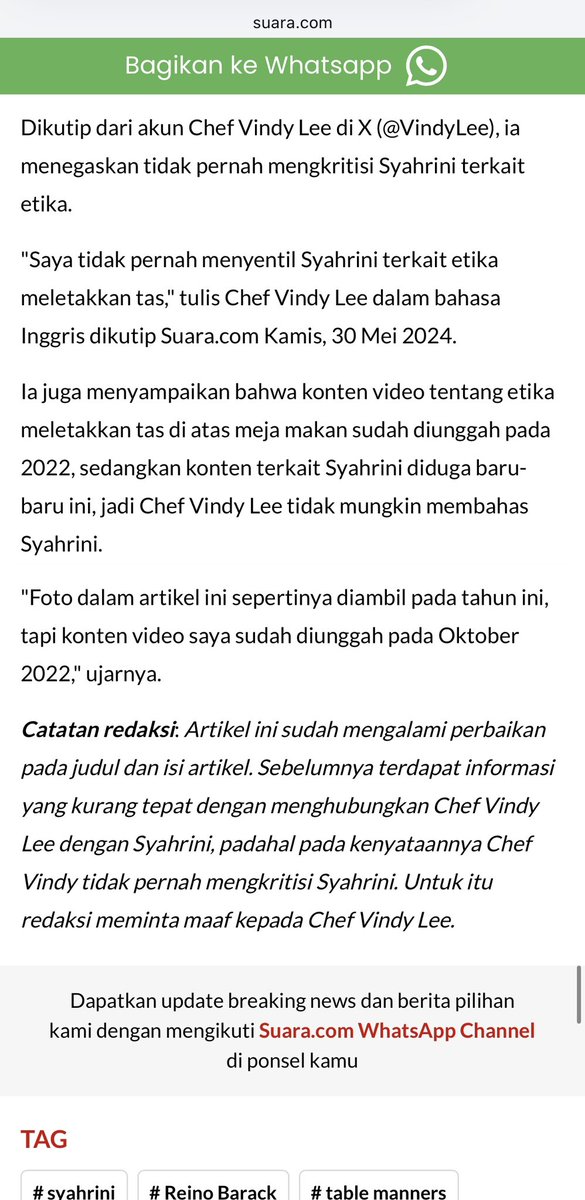 suara.com

Bagikan ke Whatsapp

Dikutip dari akun Chef Vindy Lee di X (@VindyLee), ia menegaskan tidak pernah mengkritisi Syahrini terkait etika.

"Saya tidak pernah menyentil Syahrini terkait etika meletakkan tas," tulis Chef Vindy Lee dalam bahasa Inggris dikutip Suara.com Kamis, 30 Mei 2024.

Ia juga menyampaikan bahwa konten video tentang etika meletakkan tas di atas meja makan sudah diunggah pada 2022, sedangkan konten terkait Syahrini diduga baru-baru ini, jadi Chef Vindy Lee tidak mungkin membahas Syahrini.

"Foto dalam artikel ini sepertinya diambil pada tahun ini, tapi konten video saya sudah diunggah pada Oktober 2022," ujarnya.

Catatan redaksi: Artikel ini sudah mengalami perbaikan pada judul dan isi artikel. Sebelumnya terdapat informasi yang kurang tepat dengan menghubungkan Chef Vindy Lee dengan Syahrini, padahal pada kenyataannya Chef Vindy tidak pernah mengkritisi Syahrini. Untuk itu redaksi meminta maaf kepada Chef Vindy Lee.

Dapatkan update breaking news dan berita pilihan kami dengan mengikuti Suara.com WhatsApp Channel di ponsel kamu

TAG

# syahrini # Reino Barack # table manners